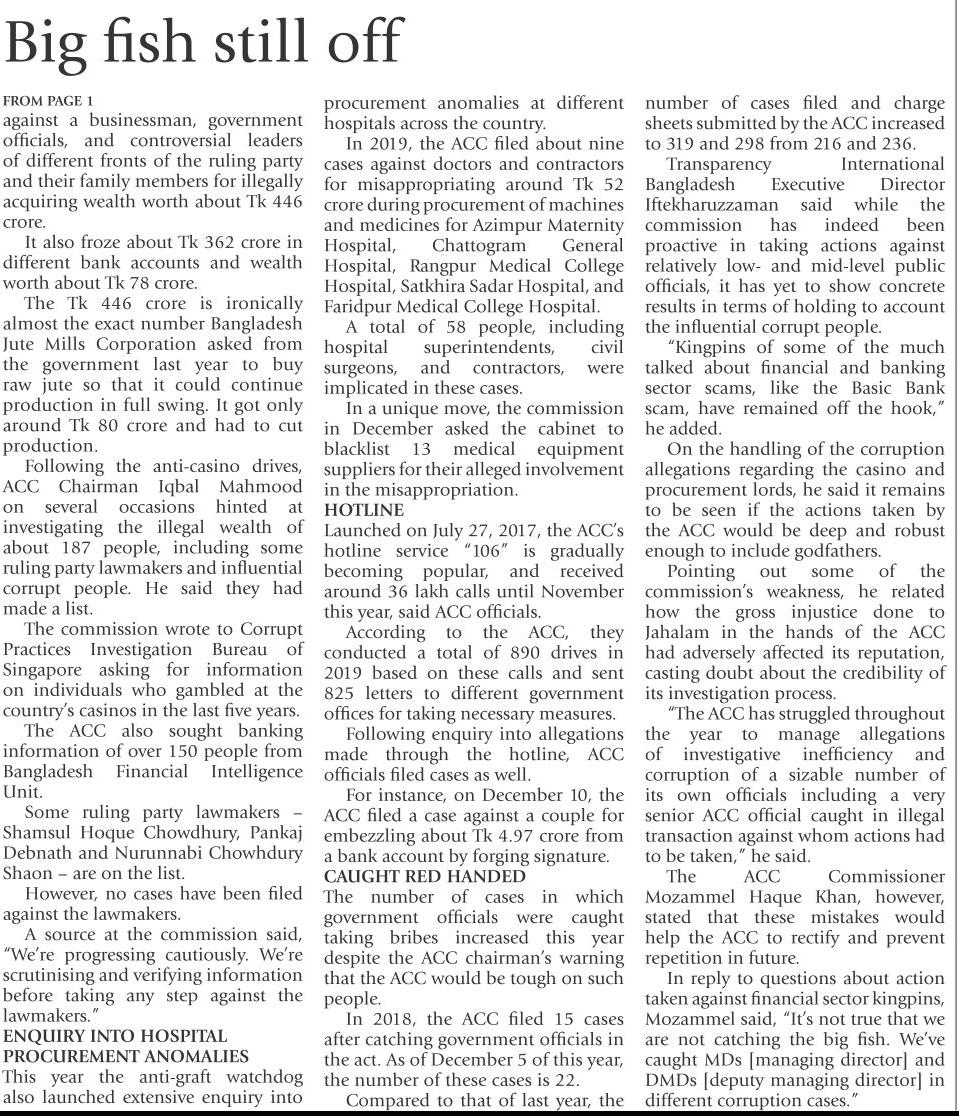 Big fish still off

FROM PAGE 1
against a businessman, government officials, and controversial leaders of different fronts of the ruling party and their family members for illegally acquiring wealth worth about Tk 446 crore.

It also froze about Tk 362 crore in different bank accounts and wealth worth about Tk 78 crore.

The Tk 446 crore is ironically almost the exact number Bangladesh Jute Mills Corporation asked from the government last year to buy raw jute so that it could continue production in full swing. It got only around Tk 80 crore and had to cut production.

Following the anti-casino drives, ACC Chairman Iqbal Mahmood on several occasions hinted at investigating the illegal wealth of about 187 people, including some ruling party lawmakers and influential corrupt people. He said they had made a list.

The commission wrote to Corrupt Practices Investigation Bureau of Singapore asking for information on individuals who gambled at the country's casinos in the last five years.

The ACC also sought banking information of over 150 people from Bangladesh Financial Intelligence Unit.

Some ruling party lawmakers – Shamsul Hoque Chowdhury, Pankaj Debnath and Nurunnabi Chowhdury Shaon – are on the list.

However, no cases have been filed against the lawmakers.

A source at the commission said, "We're progressing cautiously. We're scrutinising and verifying information before taking any step against the lawmakers."

ENQUIRY INTO HOSPITAL PROCUREMENT ANOMALIES
This year the anti-graft watchdog also launched extensive enquiry into procurement anomalies at different hospitals across the country.

In 2019, the ACC filed about nine cases against doctors and contractors for misappropriating around Tk 52 crore during procurement of machines and medicines for Azimpur Maternity Hospital, Chattogram General Hospital, Rangpur Medical College Hospital, Satkhira Sadar Hospital, and Faridpur Medical College Hospital.

A total of 58 people, including hospital superintendents, civil surgeons, and contractors, were implicated in these cases.

In a unique move, the commission in December asked the cabinet to blacklist 13 medical equipment suppliers for their alleged involvement in the misappropriation.

HOTLINE
Launched on July 27, 2017, the ACC's hotline service "106" is gradually becoming popular, and received around 36 lakh calls until November this year, said ACC officials.

According to the ACC, they conducted a total of 890 drives in 2019 based on these calls and sent 825 letters to different government offices for taking necessary measures.

Following enquiry into allegations made through the hotline, ACC officials filed cases as well.

For instance, on December 10, the ACC filed a case against a couple for embezzling about Tk 4.97 crore from a bank account by forging signature.

CAUGHT RED HANDED
The number of cases in which government officials were caught taking bribes increased this year despite the ACC chairman's warning that the ACC would be tough on such people.

In 2018, the ACC filed 15 cases after catching government officials in the act. As of December 5 of this year, the number of these cases is 22.

Compared to that of last year, the number of cases filed and charge sheets submitted by the ACC increased to 319 and 298 from 216 and 236.

Transparency International Bangladesh Executive Director Iftekharuzzaman said while the commission has indeed been proactive in taking actions against relatively low- and mid-level public officials, it has yet to show concrete results in terms of holding to account the influential corrupt people.

"Kingpins of some of the much talked about financial and banking sector scams, like the Basic Bank scam, have remained off the hook," he added.

On the handling of the corruption allegations regarding the casino and procurement lords, he said it remains to be seen if the actions taken by the ACC would be deep and robust enough to include godfathers.

Pointing out some of the commission's weakness, he related how the gross injustice done to Jahalam in the hands of the ACC had adversely affected its reputation, casting doubt about the credibility of its investigation process.

"The ACC has struggled throughout the year to manage allegations of investigative inefficiency and corruption of a sizable number of its own officials including a very senior ACC official caught in illegal transaction against whom actions had to be taken," he said.

The ACC Commissioner Mozammel Haque Khan, however, stated that these mistakes would help the ACC to rectify and prevent repetition in future.

In reply to questions about action taken against financial sector kingpins, Mozammel said, "It's not true that we are not catching the big fish. We've caught MDs [managing director] and DMDs [deputy managing director] in different corruption cases."